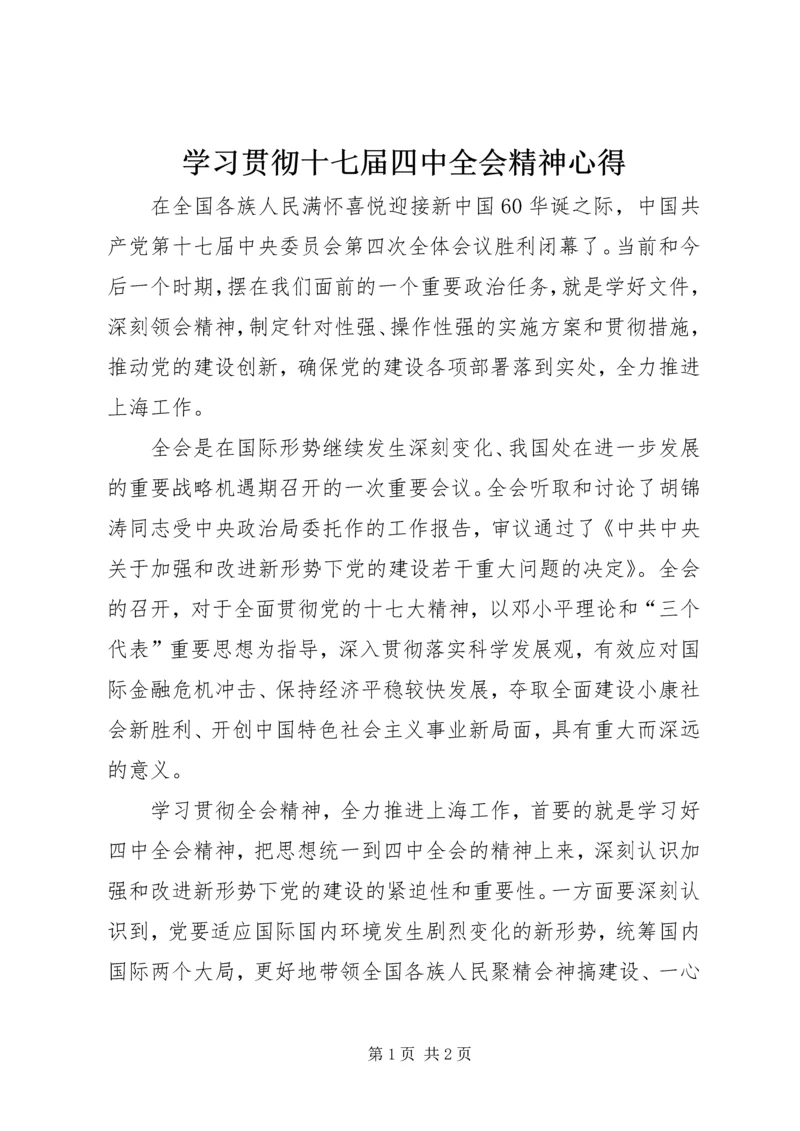 学习贯彻十七届四中全会精神心得

在全国各族人民满怀喜悦迎接新中国60华诞之际，中国共产党第十七届中央委员会第四次全体会议胜利闭幕了。当前和今后一个时期，摆在我们面前的一个重要政治任务，就是学好文件，深刻领会精神，制定针对性强、操作性强的实施方案和贯彻措施，推动党的建设创新，确保党的建设各项部署落到实处，全力推进上海工作。

全会是在国际形势继续发生深刻变化、我国处在进一步发展的重要战略机遇期召开的一次重要会议。全会听取和讨论了胡锦涛同志受中央政治局委托作的工作报告，审议通过了《中共中央关于加强和改进新形势下党的建设若干重大问题的决定》。全会的召开，对于全面贯彻党的十七大精神，以邓小平理论和“三个代表”重要思想为指导，深入贯彻落实科学发展观，有效应对国际金融危机冲击、保持经济平稳较快发展，夺取全面建设小康社会新胜利、开创中国特色社会主义事业新局面，具有重大而深远的意义。

学习贯彻全会精神，全力推进上海工作，首要的就是学习好四中全会精神，把思想统一到四中全会的精神上来，深刻认识加强和改进新形势下党的建设的紧迫性和重要性。一方面要深刻认识到，党要适应国际国内环境发生剧烈变化的新形势，统筹国内国际两个大局，更好地带领全国各族人民聚精会神搞建设、一心

第1页 共2页